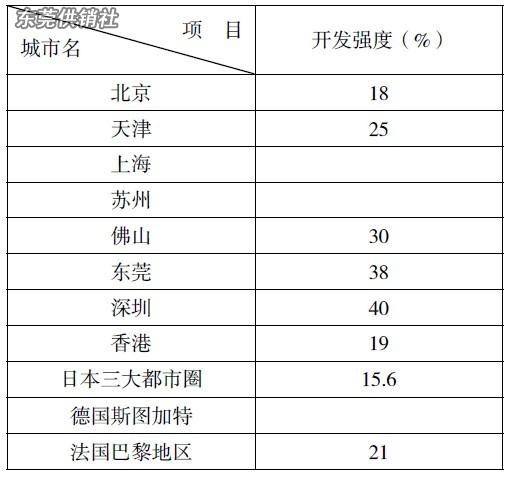 | 项　目 城市名 | 开发强度（%） |
|---|---|
| 北京 | 18 |
| 天津 | 25 |
| 上海 | |
| 苏州 | |
| 佛山 | 30 |
| 东莞 | 38 |
| 深圳 | 40 |
| 香港 | 19 |
| 日本三大都市圈 | 15.6 |
| 德国斯图加特 | |
| 法国巴黎地区 | 21 |

东莞供销社